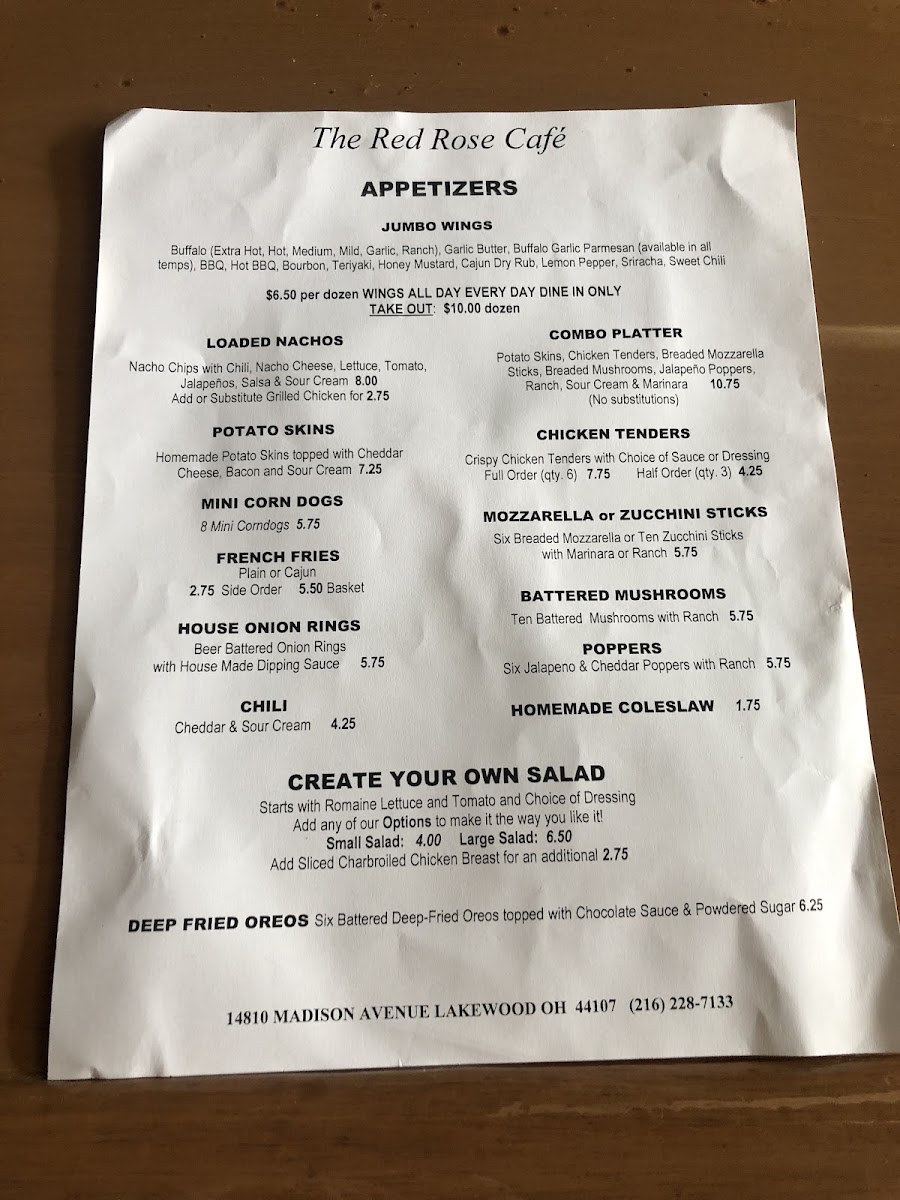 The Red Rose Café

APPETIZERS

JUMBO WINGS

Buffalo (Extra Hot, Hot, Medium, Mild, Garlic, Ranch), Garlic Butter, Buffalo Garlic Parmesan (available in all temps), BBQ, Hot BBQ, Bourbon, Teriyaki, Honey Mustard, Cajun Dry Rub, Lemon Pepper, Sriracha, Sweet Chili

$6.50 per dozen WINGS ALL DAY EVERY DAY DINE IN ONLY
TAKE OUT: $10.00 dozen

LOADED NACHOS

Nacho Chips with Chili, Nacho Cheese, Lettuce, Tomato, Jalapeños, Salsa & Sour Cream 8.00
Add or Substitute Grilled Chicken for 2.75

POTATO SKINS

Homemade Potato Skins topped with Cheddar Cheese, Bacon and Sour Cream 7.25

MINI CORN DOGS

8 Mini Corndogs 5.75

FRENCH FRIES

Plain or Cajun
2.75 Side Order 5.50 Basket

HOUSE ONION RINGS

Beer Battered Onion Rings with House Made Dipping Sauce 5.75

CHILI

Cheddar & Sour Cream 4.25

COMBO PLATTER

Potato Skins, Chicken Tenders, Breaded Mozzarella Sticks, Breaded Mushrooms, Jalapeño Poppers, Ranch, Sour Cream & Marinara 10.75
(No substitutions)

CHICKEN TENDERS

Crispy Chicken Tenders with Choice of Sauce or Dressing
Full Order (qty. 6) 7.75 Half Order (qty. 3) 4.25

MOZZARELLA or ZUCCHINI STICKS

Six Breaded Mozzarella or Ten Zucchini Sticks with Marinara or Ranch 5.75

BATTERED MUSHROOMS

Ten Battered Mushrooms with Ranch 5.75

POPPERS

Six Jalapeno & Cheddar Poppers with Ranch 5.75

HOMEMADE COLESLAW 1.75

CREATE YOUR OWN SALAD

Starts with Romaine Lettuce and Tomato and Choice of Dressing
Add any of our Options to make it the way you like it!
Small Salad: 4.00 Large Salad: 6.50
Add Sliced Charbroiled Chicken Breast for an additional 2.75

DEEP FRIED OREOS Six Battered Deep-Fried Oreos topped with Chocolate Sauce & Powdered Sugar 6.25

14810 MADISON AVENUE LAKEWOOD OH 44107 (216) 228-7133